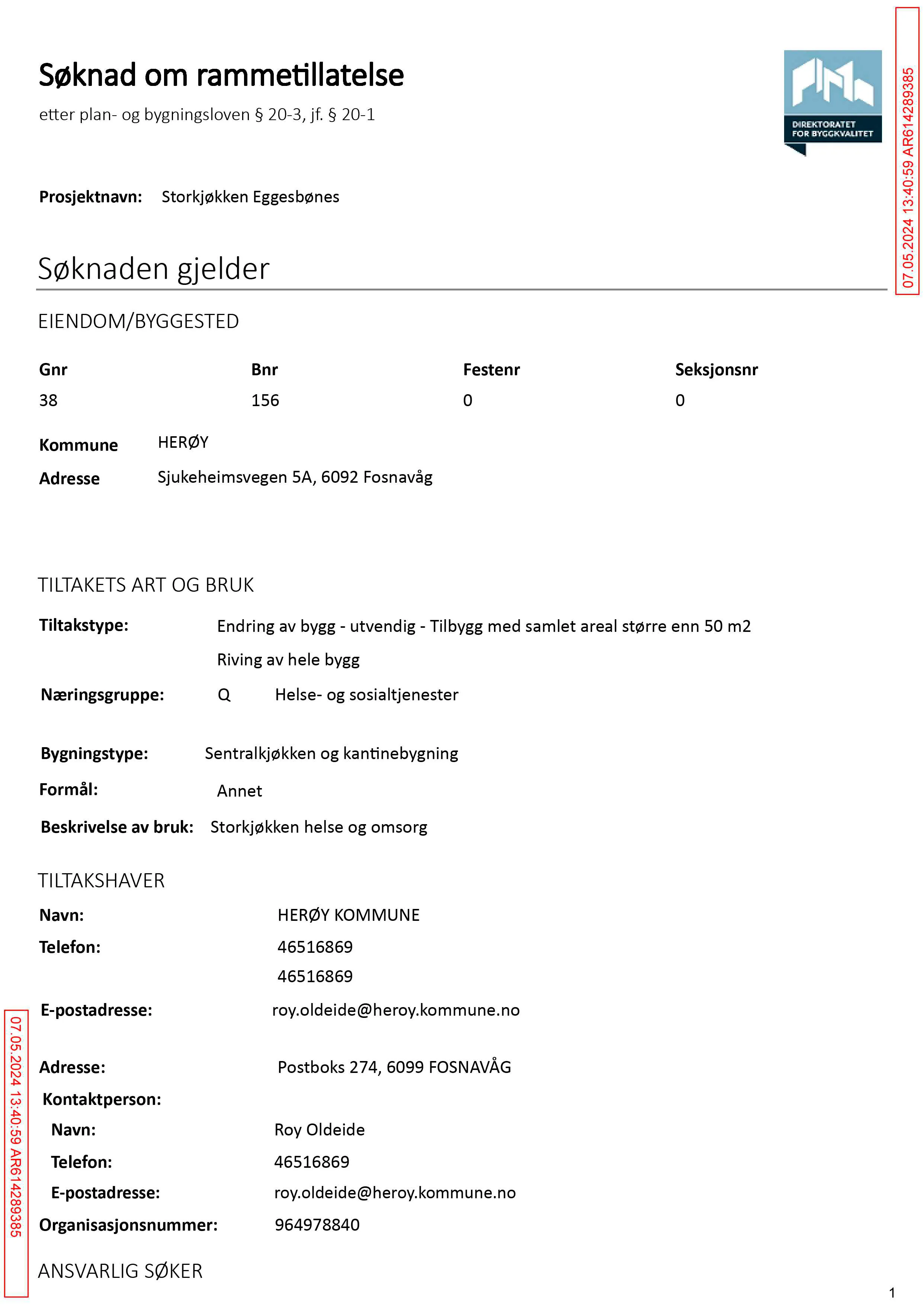 Søknad om rammetillatelse

etter plan- og bygningsloven § 20-3, jf. § 20-1

DIREKTORATET FOR BYGGKVALITET

Prosjektnavn: Storkjøkken Eggesbønes

Søknaden gjelder

EIENDOM/BYGGESTED

| Gnr | Bnr | Festenr | Seksjonsnr |
|---|---|---|---|
| 38 | 156 | 0 | 0 |

Kommune HERØY
Adresse Sjukeheimsvegen 5A, 6092 Fosnavåg

TILTAKETS ART OG BRUK

Tiltakstype: Endring av bygg - utvendig - Tilbygg med samlet areal større enn 50 m2
Riving av hele bygg
Næringsgruppe: Q Helse- og sosialtjenester

Bygningstype: Sentralkjøkken og kantinebygning
Formål: Annet
Beskrivelse av bruk: Storkjøkken helse og omsorg

TILTAKSHAVER

Navn: HERØY KOMMUNE
Telefon: 46516869
46516869
E-postadresse: roy.oldeide@heroy.kommune.no

Adresse: Postboks 274, 6099 FOSNAVÅG
Kontaktperson:
Navn: Roy Oldeide
Telefon: 46516869
E-postadresse: roy.oldeide@heroy.kommune.no
Organisasjonsnummer: 964978840

ANSVARLIG SØKER

1

07.05.2024 13:40:59 AR614289385